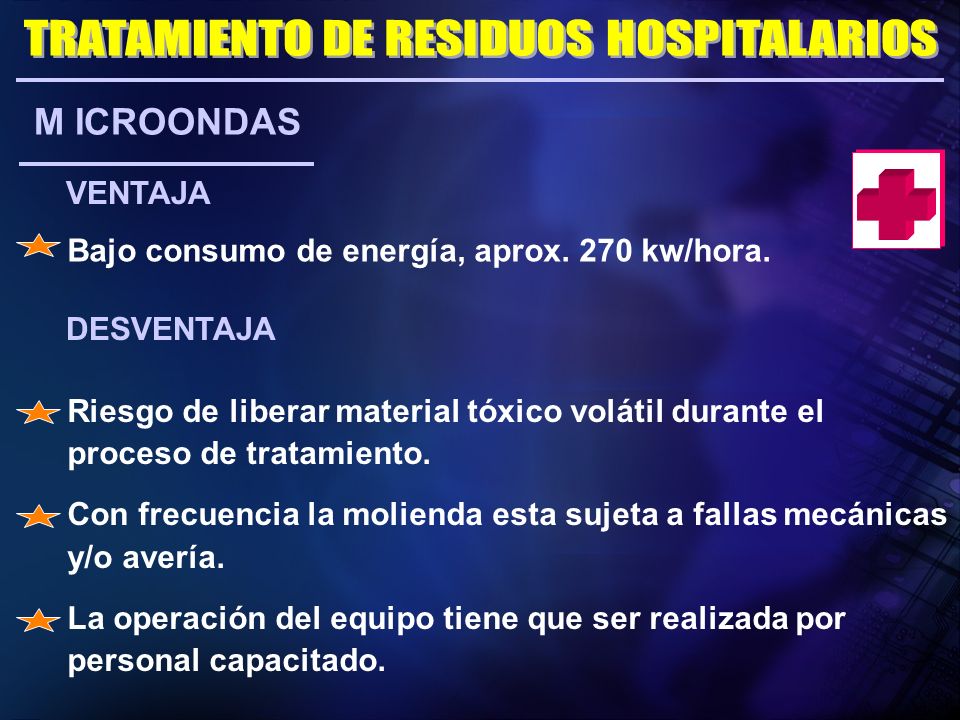 TRATAMIENTO DE RESIDUOS HOSPITALARIOS

M ICROONDAS

VENTAJA

Bajo consumo de energía, aprox. 270 kw/hora.

DESVENTAJA

Riesgo de liberar material tóxico volátil durante el proceso de tratamiento.

Con frecuencia la molienda esta sujeta a fallas mecánicas y/o avería.

La operación del equipo tiene que ser realizada por personal capacitado.